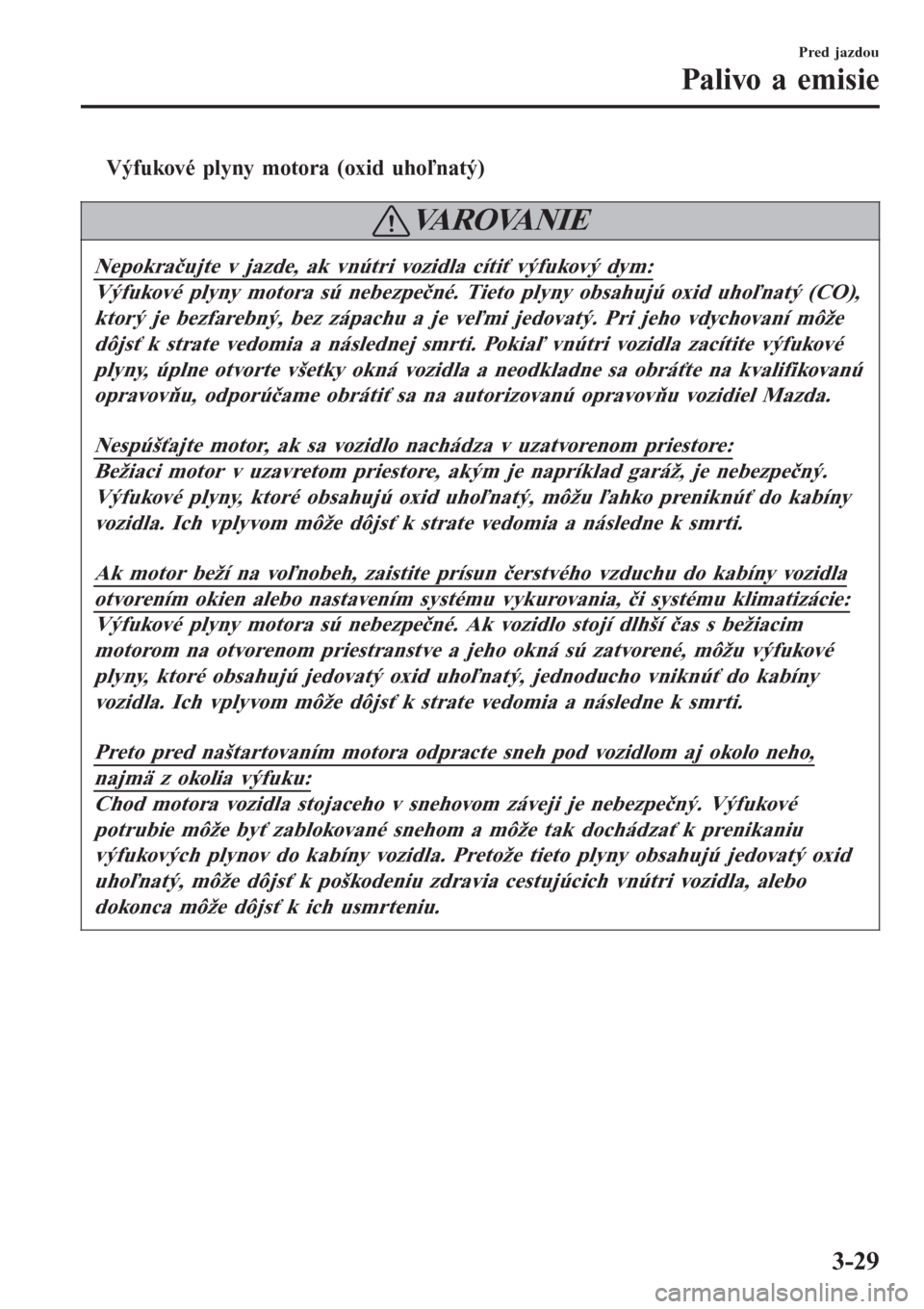 Pred jazdou

Palivo a emisie

Výfukové plyny motora (oxid uhoľnatý)

VAROVANIE

Nepokračujte v jazde, ak vnútri vozidla cítiť výfukový dym:
Výfukové plyny motora sú nebezpečné. Tieto plyny obsahujú oxid uhoľnatý (CO), ktorý je bezfarebný, bez zápachu a je veľmi jedovatý. Pri jeho vdychovaní môže dôjsť k strate vedomia a následnej smrti. Pokiaľ vnútri vozidla zacítite výfukové plyny, úplne otvorte všetky okná vozidla a neodkladne sa obráťte na kvalifikovanú opravovňu, odporúčame obrátiť sa na autorizovanú opravovňu vozidiel Mazda.

Nespúšťajte motor, ak sa vozidlo nachádza v uzatvorenom priestore:
Bežiaci motor v uzavretom priestore, akým je napríklad garáž, je nebezpečný. Výfukové plyny, ktoré obsahujú oxid uhoľnatý, môžu ľahko preniknúť do kabíny vozidla. Ich vplyvom môže dôjsť k strate vedomia a následne k smrti.

Ak motor beží na voľnobeh, zaistite prísun čerstvého vzduchu do kabíny vozidla otvorením okien alebo nastavením systému vykurovania, či systému klimatizácie:
Výfukové plyny motora sú nebezpečné. Ak vozidlo stojí dlhší čas s bežiacim motorom na otvorenom priestranstve a jeho okná sú zatvorené, môžu výfukové plyny, ktoré obsahujú jedovatý oxid uhoľnatý, jednoducho vniknúť do kabíny vozidla. Ich vplyvom môže dôjsť k strate vedomia a následne k smrti.

Preto pred naštartovaním motora odpracte sneh pod vozidlom aj okolo neho, najmä z okolia výfuku:
Chod motora vozidla stojaceho v snehovom záveji je nebezpečný. Výfukové potrubie môže byť zablokované snehom a môže tak dochádzať k prenikaniu výfukových plynov do kabíny vozidla. Pretože tieto plyny obsahujú jedovatý oxid uhoľnatý, môže dôjsť k poškodeniu zdravia cestujúcich vnútri vozidla, alebo dokonca môže dôjsť k ich usmrteniu.

3-29

carmanualsonline.info